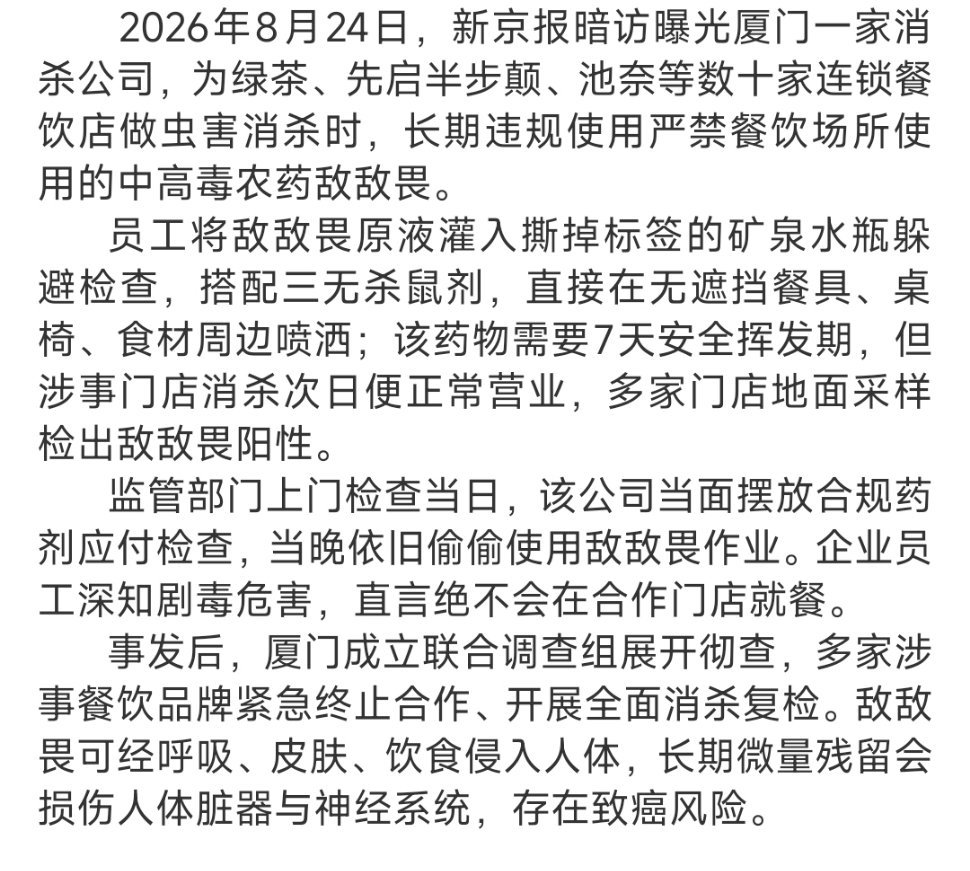 2026年8月24日，新京报暗访曝光厦门一家消杀公司，为绿茶、先启半步颠、池奈等数十家连锁餐饮店做虫害消杀时，长期违规使用严禁餐饮场所使用的中高毒农药敌敌畏。

员工将敌敌畏原液灌入撕掉标签的矿泉水瓶躲避检查，搭配三无杀鼠剂，直接在无遮挡餐具、桌椅、食材周边喷洒；该药物需要7天安全挥发期，但涉事门店消杀次日便正常营业，多家门店地面采样检出敌敌畏阳性。

监管部门上门检查当日，该公司当面摆放合规药剂应付检查，当晚依旧偷偷使用敌敌畏作业。企业员工深知剧毒危害，直言绝不会在合作门店就餐。

事发后，厦门成立联合调查组展开彻查，多家涉事餐饮品牌紧急终止合作、开展全面消杀复检。敌敌畏可经呼吸、皮肤、饮食侵入人体，长期微量残留会损伤人体脏器与神经系统，存在致癌风险。